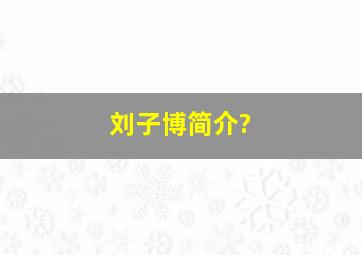 刘子博简介?